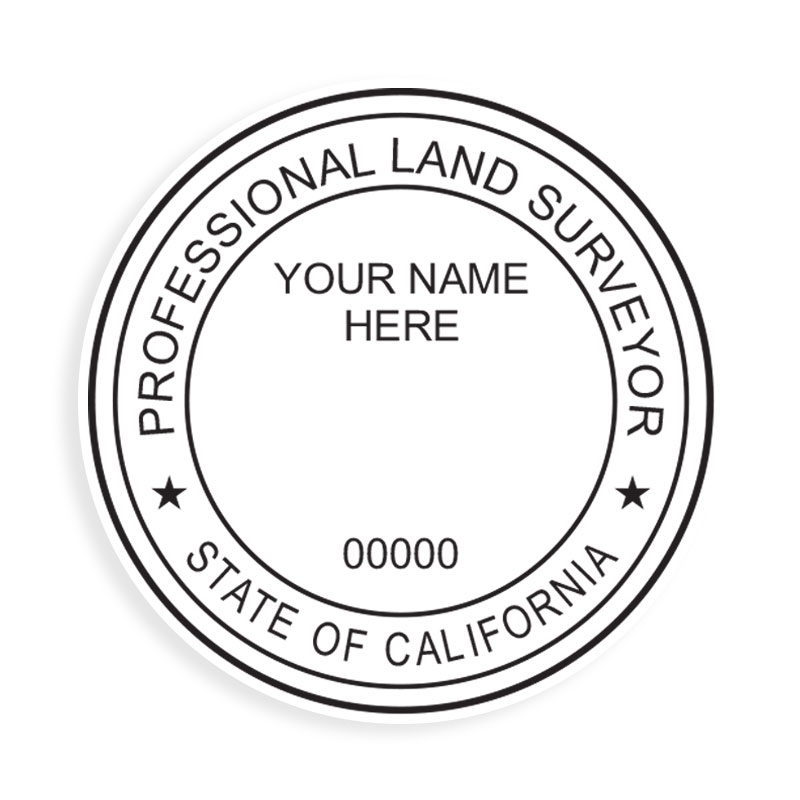 PROFESSIONAL LAND SURVEYOR

YOUR NAME
HERE

00000

★ STATE OF CALIFORNIA ★